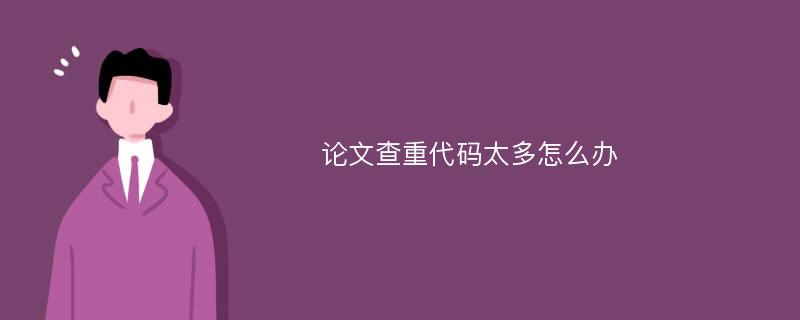 论文查重代码太多怎么办